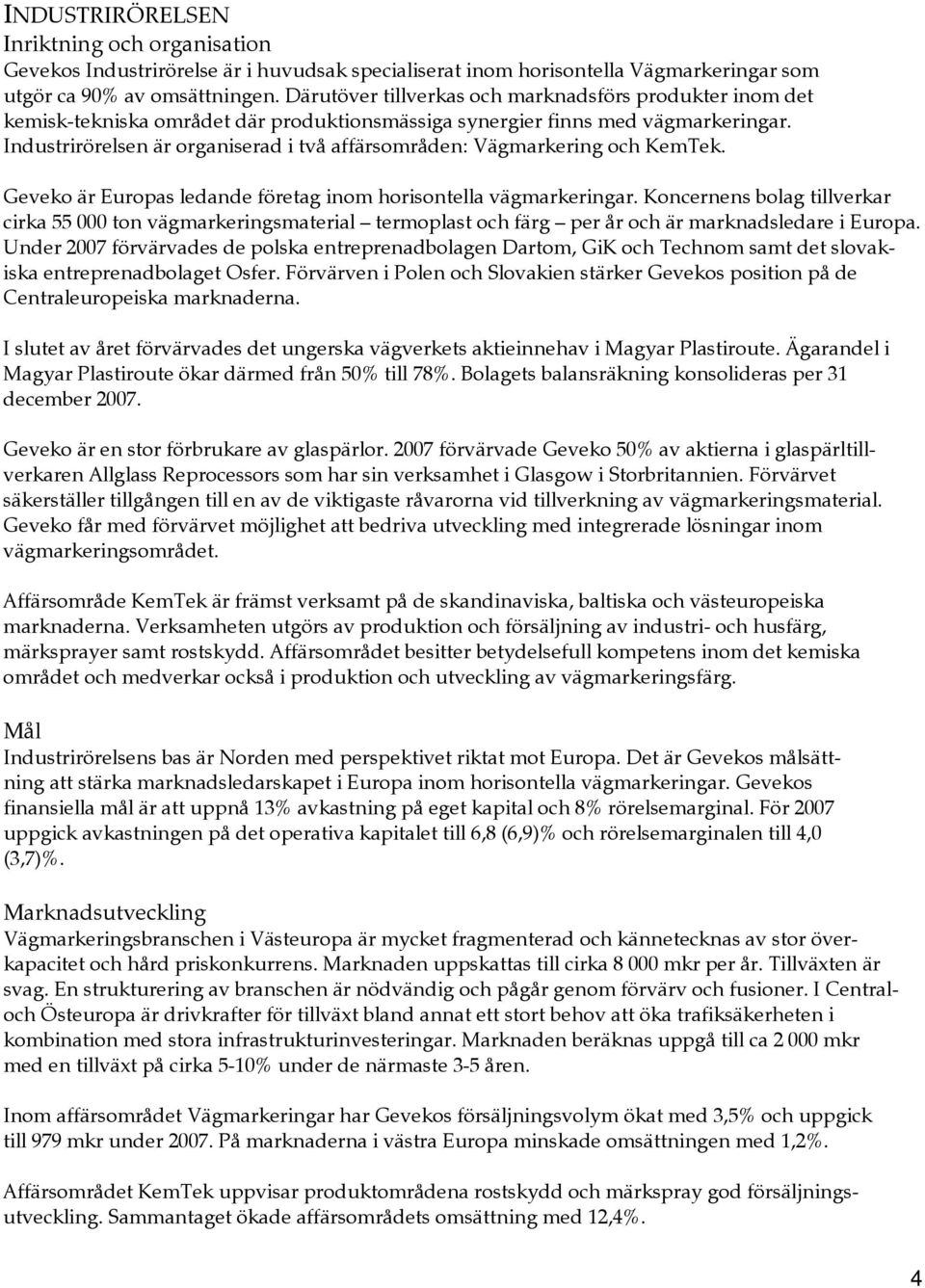 INDUSTRIRÖRELSEN
Inriktning och organisation
Gevekos Industrirörelse är i huvudsak specialiserat inom horisontella Vägmarkeringar som utgör ca 90% av omsättningen. Därutöver tillverkas och marknadsförs produkter inom det kemisk-tekniska området där produktionsmässiga synergier finns med vägmarkeringar. Industrirörelsen är organiserad i två affärsområden: Vägmarkering och KemTek.

Geveko är Europas ledande företag inom horisontella vägmarkeringar. Koncernens bolag tillverkar cirka 55 000 ton vägmarkeringsmaterial – termoplast och färg – per år och är marknadsledare i Europa. Under 2007 förvärvades de polska entreprenadbolagen Dartom, GiK och Technom samt det slovakiska entreprenadbolaget Osfer. Förvärven i Polen och Slovakien stärker Gevekos position på de Centraleuropeiska marknaderna.

I slutet av året förvärvades det ungerska vägverkets aktieinnehav i Magyar Plastiroute. Ägarandel i Magyar Plastiroute ökar därmed från 50% till 78%. Bolagets balansräkning konsolideras per 31 december 2007.

Geveko är en stor förbrukare av glaspärlor. 2007 förvärvade Geveko 50% av aktierna i glaspärltillverkaren Allglass Reprocessors som har sin verksamhet i Glasgow i Storbritannien. Förvärvet säkerställer tillgången till en av de viktigaste råvarorna vid tillverkning av vägmarkeringsmaterial. Geveko får med förvärvet möjlighet att bedriva utveckling med integrerade lösningar inom vägmarkeringsområdet.

Affärsområde KemTek är främst verksamt på de skandinaviska, baltiska och västeuropeiska marknaderna. Verksamheten utgörs av produktion och försäljning av industri- och husfärg, märksprayer samt rostskydd. Affärsområdet besitter betydelsefull kompetens inom det kemiska området och medverkar också i produktion och utveckling av vägmarkeringsfärg.

Mål
Industrirörelsens bas är Norden med perspektivet riktat mot Europa. Det är Gevekos målsättning att stärka marknadsledarskapet i Europa inom horisontella vägmarkeringar. Gevekos finansiella mål är att uppnå 13% avkastning på eget kapital och 8% rörelsemarginal. För 2007 uppgick avkastningen på det operativa kapitalet till 6,8 (6,9)% och rörelsemarginalen till 4,0 (3,7)%.

Marknadsutveckling
Vägmarkeringsbranschen i Västeuropa är mycket fragmenterad och kännetecknas av stor överkapacitet och hård priskonkurrens. Marknaden uppskattas till cirka 8 000 mkr per år. Tillväxten är svag. En strukturering av branschen är nödvändig och pågår genom förvärv och fusioner. I Central- och Östeuropa är drivkrafter för tillväxt bland annat ett stort behov att öka trafiksäkerheten i kombination med stora infrastrukturinvesteringar. Marknaden beräknas uppgå till ca 2 000 mkr med en tillväxt på cirka 5-10% under de närmaste 3-5 åren.

Inom affärsområdet Vägmarkeringar har Gevekos försäljningsvolym ökat med 3,5% och uppgick till 979 mkr under 2007. På marknaderna i västra Europa minskade omsättningen med 1,2%.

Affärsområdet KemTek uppvisar produktområdena rostskydd och märkspray god försäljningsutveckling. Sammantaget ökade affärsområdets omsättning med 12,4%.

4